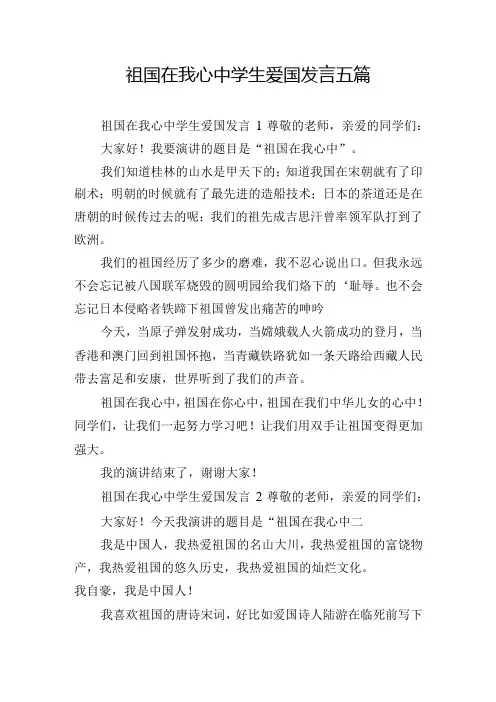 祖国在我心中学生爱国发言五篇

祖国在我心中学生爱国发言 1 尊敬的老师，亲爱的同学们：

大家好！我要演讲的题目是“祖国在我心中”。

我们知道桂林的山水是甲天下的；知道我国在宋朝就有了印刷术；明朝的时候就有了最先进的造船技术；日本的茶道还是在唐朝的时候传过去的呢；我们的祖先成吉思汗曾率领军队打到了欧洲。

我们的祖国经历了多少的磨难，我不忍心说出口。但我永远不会忘记被八国联军烧毁的圆明园给我们烙下的‘耻辱。也不会忘记日本侵略者铁蹄下祖国曾发出痛苦的呻吟

今天，当原子弹发射成功，当嫦娥载人火箭成功的登月，当香港和澳门回到祖国怀抱，当青藏铁路犹如一条天路给西藏人民带去富足和安康，世界听到了我们的声音。

祖国在我心中，祖国在你心中，祖国在我们中华儿女的心中！同学们，让我们一起努力学习吧！让我们用双手让祖国变得更加强大。

我的演讲结束了，谢谢大家！

祖国在我心中学生爱国发言 2 尊敬的老师，亲爱的同学们：

大家好！今天我演讲的题目是“祖国在我心中二

我是中国人，我热爱祖国的名山大川，我热爱祖国的富饶物产，我热爱祖国的悠久历史，我热爱祖国的灿烂文化。

我自豪，我是中国人！

我喜欢祖国的唐诗宋词，好比如爱国诗人陆游在临死前写下